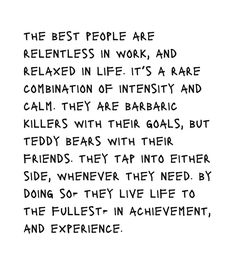 THE BEST PEOPLE ARE RELENTLESS IN WORK, AND RELAXED IN LIFE. IT'S A RARE COMBINATION OF INTENSITY AND CALM. THEY ARE BARBARIC KILLERS WITH THEIR GOALS, BUT TEDDY BEARS WITH THEIR FRIENDS. THEY TAP INTO EITHER SIDE, WHENEVER THEY NEED. BY DOING SO- THEY LIVE LIFE TO THE FULLEST- IN ACHIEVEMENT, AND EXPERIENCE.